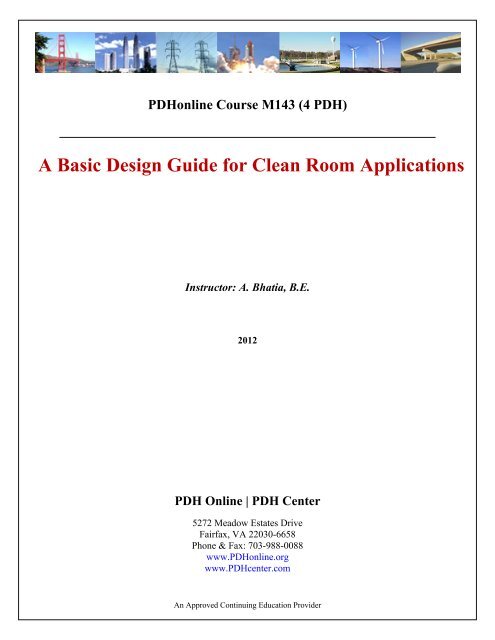 PDHonline Course M143 (4 PDH)

A Basic Design Guide for Clean Room Applications

Instructor: A. Bhatia, B.E.

2012

PDH Online | PDH Center

5272 Meadow Estates Drive
Fairfax, VA 22030-6658
Phone & Fax: 703-988-0088
www.PDHonline.org
www.PDHcenter.com

An Approved Continuing Education Provider